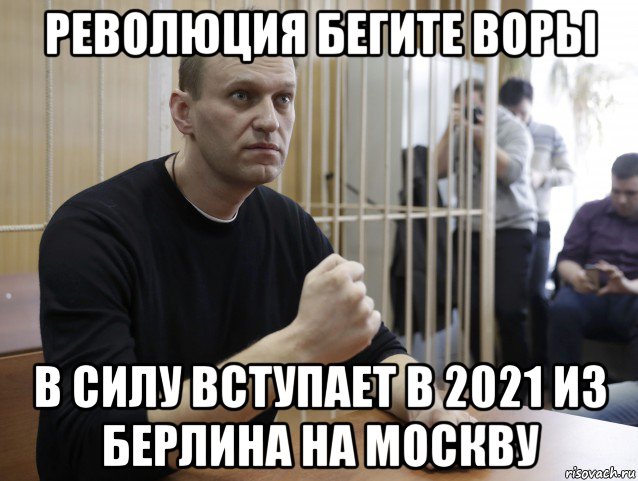 РЕВОЛЮЦИЯ БЕГИТЕ ВОРЫ

В СИЛУ ВСТУПАЕТ В 2021 ИЗ БЕРЛИНА НА МОСКВУ

risovach.ru